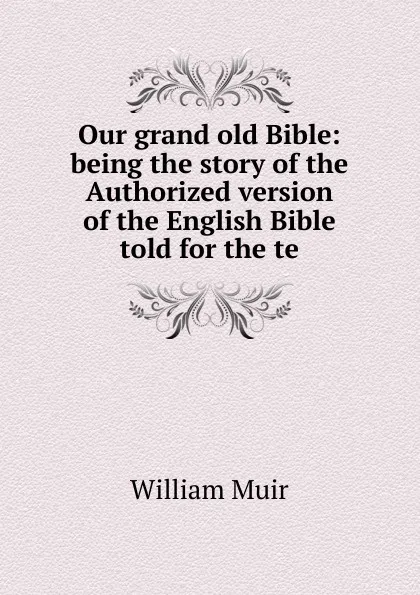 Our grand old Bible: being the story of the Authorized version of the English Bible told for the te

William Muir